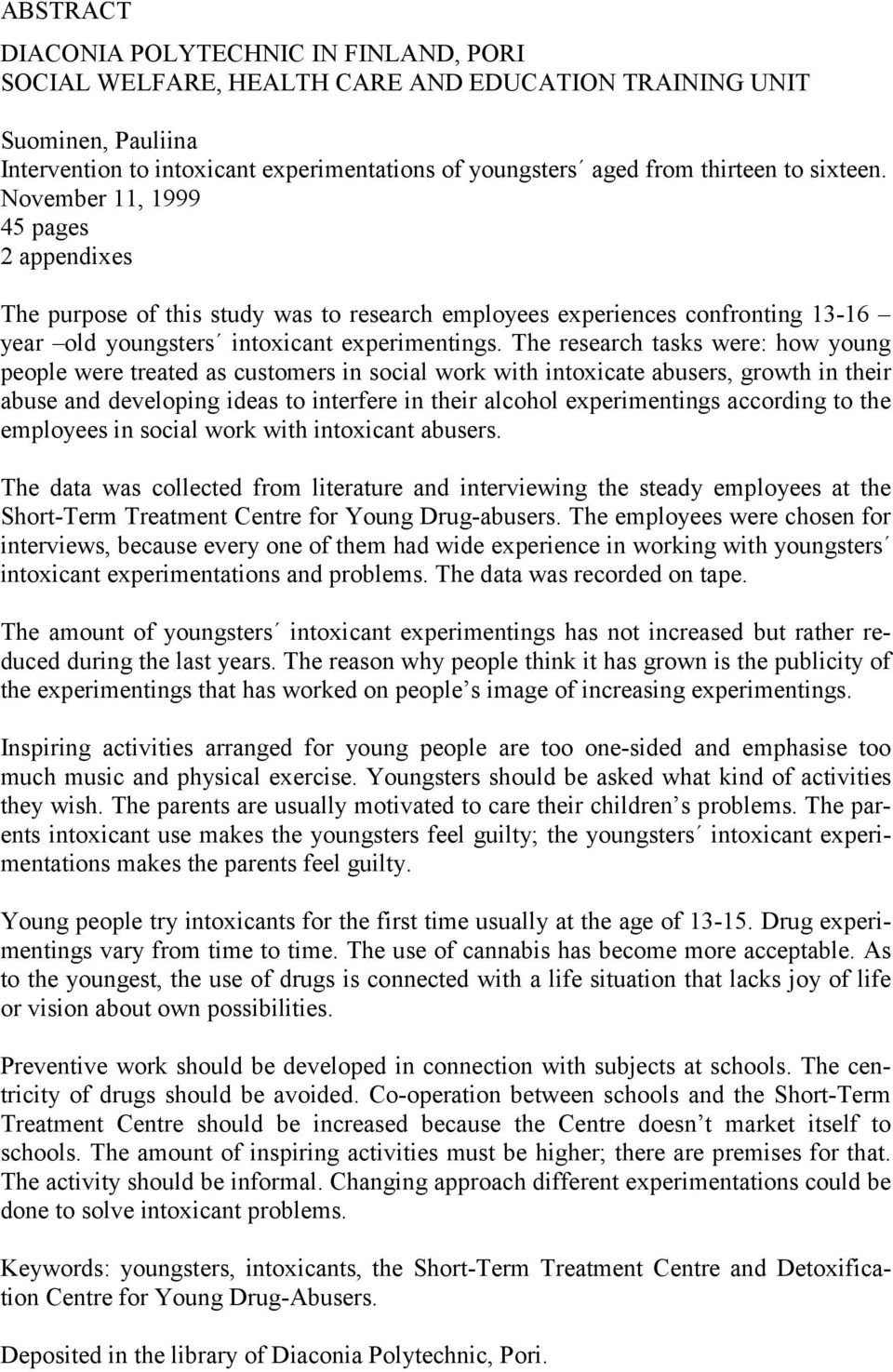 ABSTRACT

DIACONIA POLYTECHNIC IN FINLAND, PORI
SOCIAL WELFARE, HEALTH CARE AND EDUCATION TRAINING UNIT

Suominen, Pauliina
Intervention to intoxicant experimentations of youngsters´ aged from thirteen to sixteen.
November 11, 1999
45 pages
2 appendixes

The purpose of this study was to research employees experiences confronting 13-16 – year –old youngsters´ intoxicant experimentings. The research tasks were: how young people were treated as customers in social work with intoxicate abusers, growth in their abuse and developing ideas to interfere in their alcohol experimentings according to the employees in social work with intoxicant abusers.

The data was collected from literature and interviewing the steady employees at the Short-Term Treatment Centre for Young Drug-abusers. The employees were chosen for interviews, because every one of them had wide experience in working with youngsters´ intoxicant experimentations and problems. The data was recorded on tape.

The amount of youngsters´ intoxicant experimentings has not increased but rather reduced during the last years. The reason why people think it has grown is the publicity of the experimentings that has worked on people’s image of increasing experimentings.

Inspiring activities arranged for young people are too one-sided and emphasise too much music and physical exercise. Youngsters should be asked what kind of activities they wish. The parents are usually motivated to care their children’s problems. The parents intoxicant use makes the youngsters feel guilty; the youngsters´ intoxicant experimentations makes the parents feel guilty.

Young people try intoxicants for the first time usually at the age of 13-15. Drug experimentings vary from time to time. The use of cannabis has become more acceptable. As to the youngest, the use of drugs is connected with a life situation that lacks joy of life or vision about own possibilities.

Preventive work should be developed in connection with subjects at schools. The centricity of drugs should be avoided. Co-operation between schools and the Short-Term Treatment Centre should be increased because the Centre doesn’t market itself to schools. The amount of inspiring activities must be higher; there are premises for that. The activity should be informal. Changing approach different experimentations could be done to solve intoxicant problems.

Keywords: youngsters, intoxicants, the Short-Term Treatment Centre and Detoxification Centre for Young Drug-Abusers.

Deposited in the library of Diaconia Polytechnic, Pori.